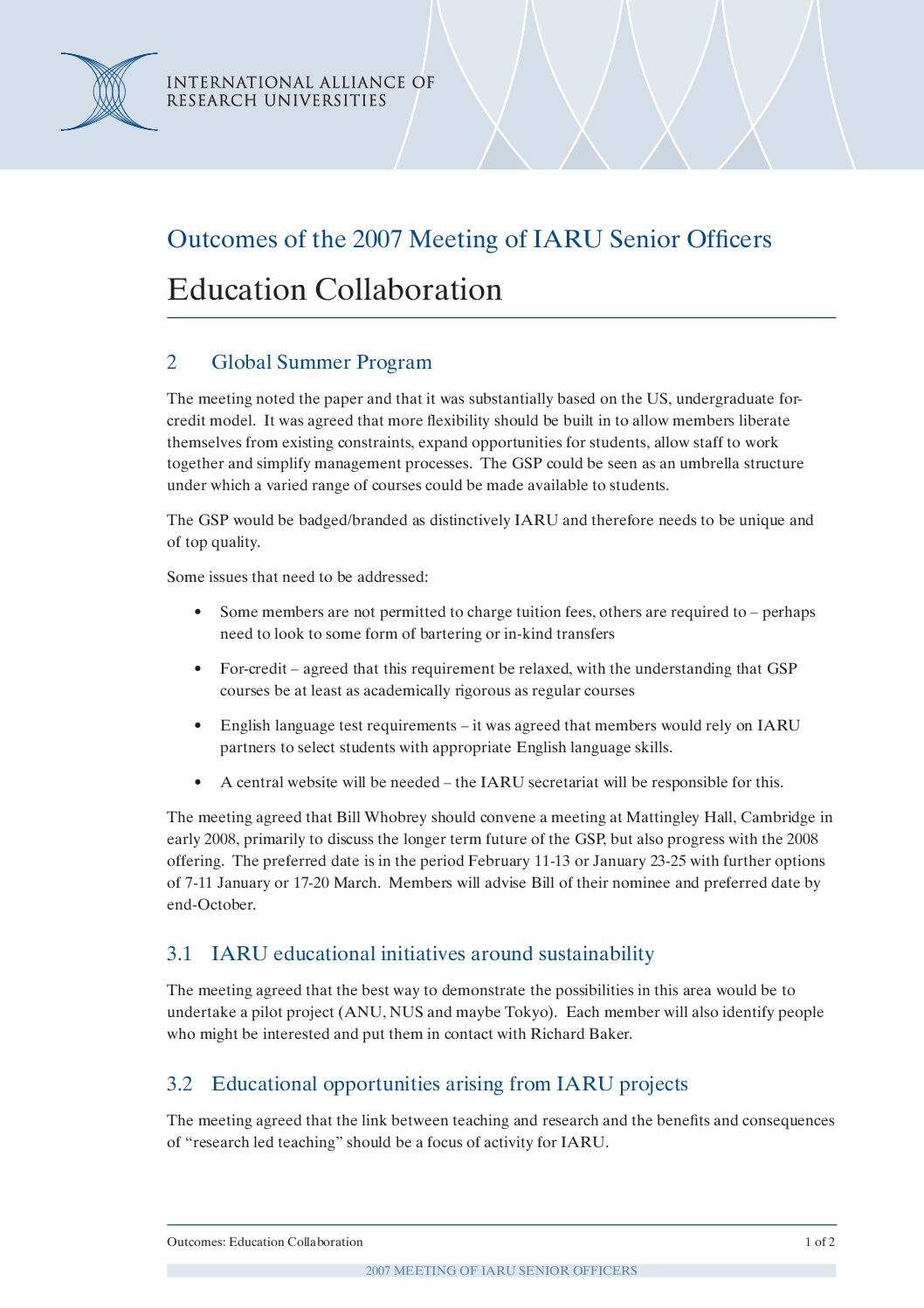 INTERNATIONAL ALLIANCE OF RESEARCH UNIVERSITIES

Outcomes of the 2007 Meeting of IARU Senior Officers

Education Collaboration

2 Global Summer Program

The meeting noted the paper and that it was substantially based on the US, undergraduate for-credit model. It was agreed that more flexibility should be built in to allow members liberate themselves from existing constraints, expand opportunities for students, allow staff to work together and simplify management processes. The GSP could be seen as an umbrella structure under which a varied range of courses could be made available to students.

The GSP would be badged/branded as distinctively IARU and therefore needs to be unique and of top quality.

Some issues that need to be addressed:

• Some members are not permitted to charge tuition fees, others are required to – perhaps need to look to some form of bartering or in-kind transfers

• For-credit – agreed that this requirement be relaxed, with the understanding that GSP courses be at least as academically rigorous as regular courses

• English language test requirements – it was agreed that members would rely on IARU partners to select students with appropriate English language skills.

• A central website will be needed – the IARU secretariat will be responsible for this.

The meeting agreed that Bill Whobrey should convene a meeting at Mattingley Hall, Cambridge in early 2008, primarily to discuss the longer term future of the GSP, but also progress with the 2008 offering. The preferred date is in the period February 11-13 or January 23-25 with further options of 7-11 January or 17-20 March. Members will advise Bill of their nominee and preferred date by end-October.

3.1 IARU educational initiatives around sustainability

The meeting agreed that the best way to demonstrate the possibilities in this area would be to undertake a pilot project (ANU, NUS and maybe Tokyo). Each member will also identify people who might be interested and put them in contact with Richard Baker.

3.2 Educational opportunities arising from IARU projects

The meeting agreed that the link between teaching and research and the benefits and consequences of “research led teaching” should be a focus of activity for IARU.

Outcomes: Education Collaboration 1 of 2

2007 MEETING OF IARU SENIOR OFFICERS